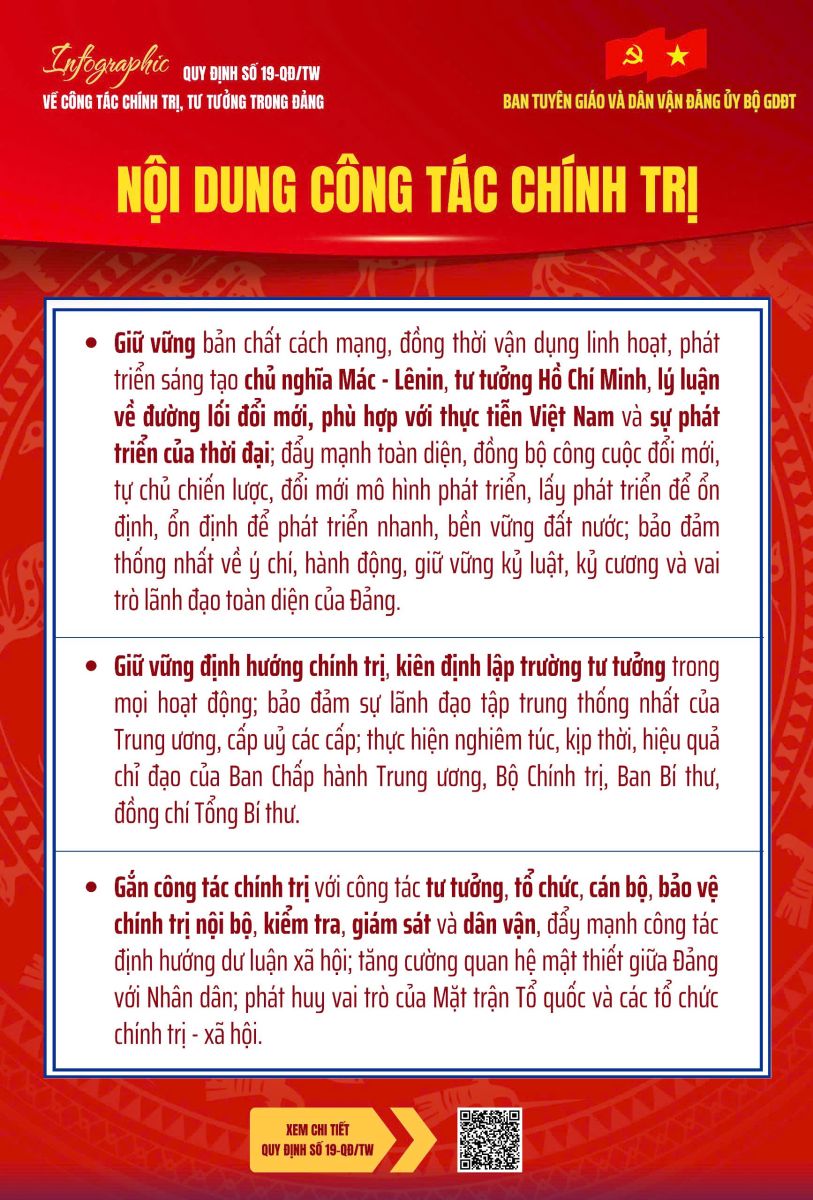 Infographic QUY ĐỊNH SỐ 19-QĐ/TW
VỀ CÔNG TÁC CHÍNH TRỊ, TƯ TƯỞNG TRONG ĐẢNG

BAN TUYÊN GIÁO VÀ DÂN VẬN ĐẢNG ỦY BỘ GDĐT

NỘI DUNG CÔNG TÁC CHÍNH TRỊ

• Giữ vững bản chất cách mạng, đồng thời vận dụng linh hoạt, phát triển sáng tạo chủ nghĩa Mác - Lênin, tư tưởng Hồ Chí Minh, lý luận về đường lối đổi mới, phù hợp với thực tiễn Việt Nam và sự phát triển của thời đại; đẩy mạnh toàn diện, đồng bộ công cuộc đổi mới, tự chủ chiến lược, đổi mới mô hình phát triển, lấy phát triển để ổn định, ổn định để phát triển nhanh, bền vững đất nước; bảo đảm thống nhất về ý chí, hành động, giữ vững kỷ luật, kỷ cương và vai trò lãnh đạo toàn diện của Đảng.

• Giữ vững định hướng chính trị, kiên định lập trường tư tưởng trong mọi hoạt động; bảo đảm sự lãnh đạo tập trung thống nhất của Trung ương, cấp uỷ các cấp; thực hiện nghiêm túc, kịp thời, hiệu quả chỉ đạo của Ban Chấp hành Trung ương, Bộ Chính trị, Ban Bí thư, đồng chí Tổng Bí thư.

• Gắn công tác chính trị với công tác tư tưởng, tổ chức, cán bộ, bảo vệ chính trị nội bộ, kiểm tra, giám sát và dân vận, đẩy mạnh công tác định hướng dư luận xã hội; tăng cường quan hệ mật thiết giữa Đảng với Nhân dân; phát huy vai trò của Mặt trận Tổ quốc và các tổ chức chính trị - xã hội.

XEM CHI TIẾT
QUY ĐỊNH SỐ 19-QĐ/TW